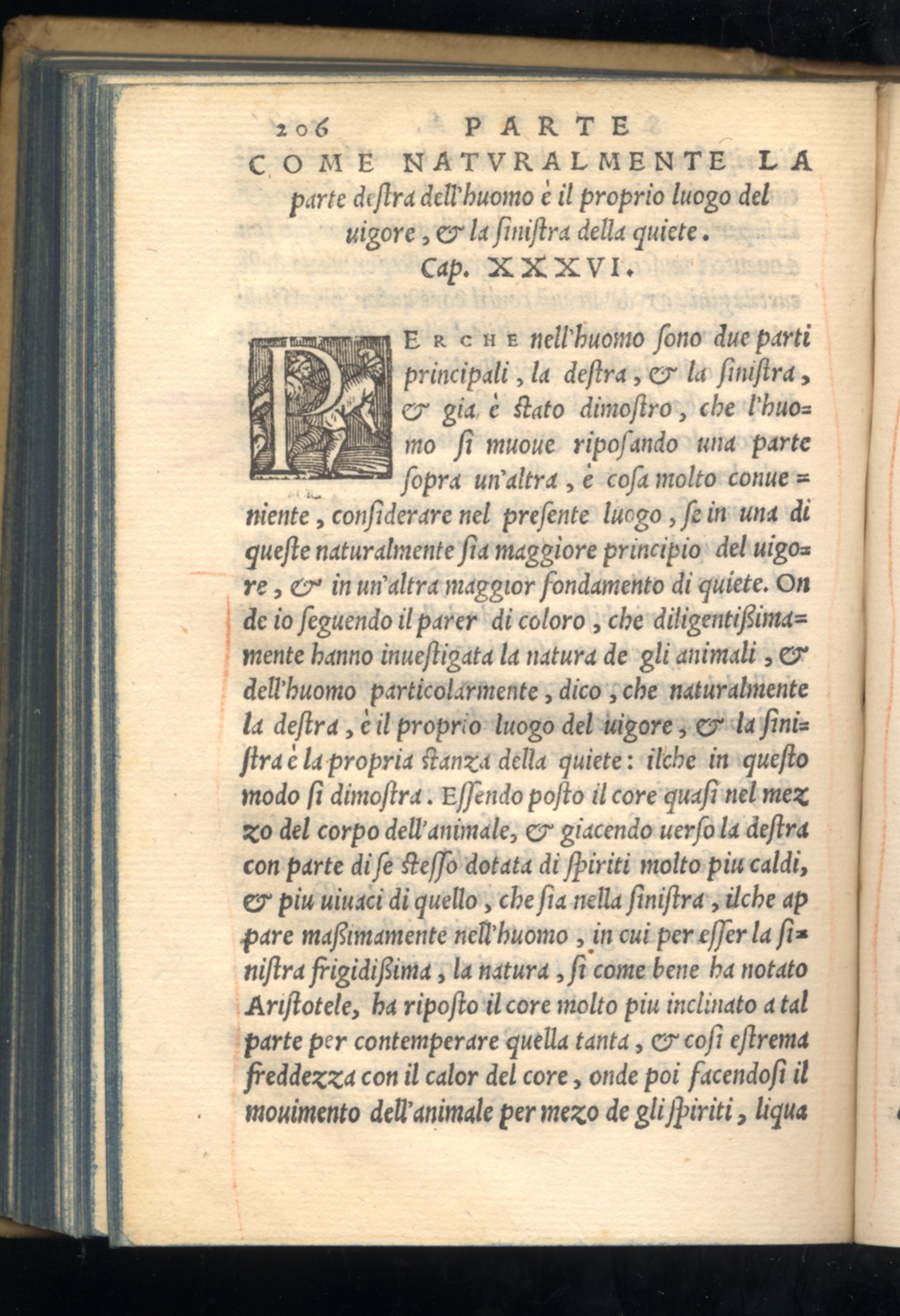 206 PARTE

COME NATVRALMENTE LA parte destra dell'huomo è il proprio luogo del uigore, & la sinistra della quiete. Cap. XXXVI.

PERCHE nell'huomo sono due parti principali, la destra, & la sinistra, & gia è stato dimostro, che l'huomo si muoue riposando una parte sopra un'altra, è cosa molto conueniente, considerare nel presente luogo, se in una di queste naturalmente sia maggiore principio del uigore, & in un'altra maggior fondamento di quiete. Onde io seguendo il parer di coloro, che diligentißimamente hanno inuestigata la natura de gli animali, & dell'huomo particolarmente, dico, che naturalmente la destra, è il proprio luogo del uigore, & la sinistra è la propria stanza della quiete: ilche in questo modo si dimostra. Essendo posto il core quasi nel mezzo del corpo dell'animale, & giacendo uerso la destra con parte di se stesso dotata di spiriti molto piu caldi, & piu uiuaci di quello, che sia nella sinistra, ilche appare maßimamente nell'huomo, in cui per esser la sinistra frigidißima, la natura, si come bene ha notato Aristotele, ha riposto il core molto piu inclinato a tal parte per contemperare quella tanta, & cosi estrema freddezza con il calor del core, onde poi facendosi il mouimento dell'animale per mezo de gli spiriti, liqua